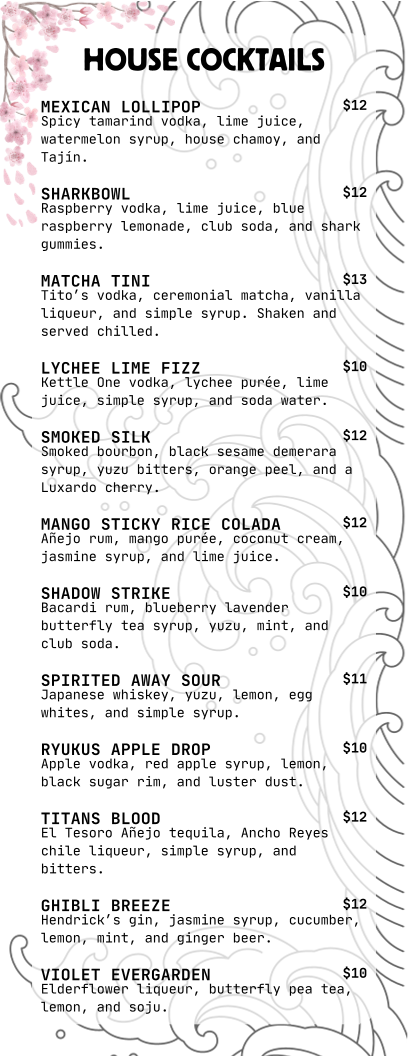 HOUSE COCKTAILS

MEXICAN LOLLIPOP $12
Spicy tamarind vodka, lime juice, watermelon syrup, house chamoy, and Tajin.

SHARKBOWL $12
Raspberry vodka, lime juice, blue raspberry lemonade, club soda, and shark gummies.

MATCHA TINI $13
Tito's vodka, ceremonial matcha, vanilla liqueur, and simple syrup. Shaken and served chilled.

LYCHEE LIME FIZZ $10
Kettle One vodka, lychee purée, lime juice, simple syrup, and soda water.

SMOKED SILK $12
Smoked bourbon, black sesame demerara syrup, yuzu bitters, orange peel, and a Luxardo cherry.

MANGO STICKY RICE COLADA $12
Añejo rum, mango purée, coconut cream, jasmine syrup, and lime juice.

SHADOW STRIKE $10
Bacardi rum, blueberry lavender butterfly tea syrup, yuzu, mint, and club soda.

SPIRITED AWAY SOUR $11
Japanese whiskey, yuzu, lemon, egg whites, and simple syrup.

RYUKUS APPLE DROP $10
Apple vodka, red apple syrup, lemon, black sugar rim, and luster dust.

TITANS BLOOD $12
El Tesoro Añejo tequila, Ancho Reyes chile liqueur, simple syrup, and bitters.

GHIBLI BREEZE $12
Hendrick's gin, jasmine syrup, cucumber, lemon, mint, and ginger beer.

VIOLET EVERGARDEN $10
Elderflower liqueur, butterfly pea tea, lemon, and soju.